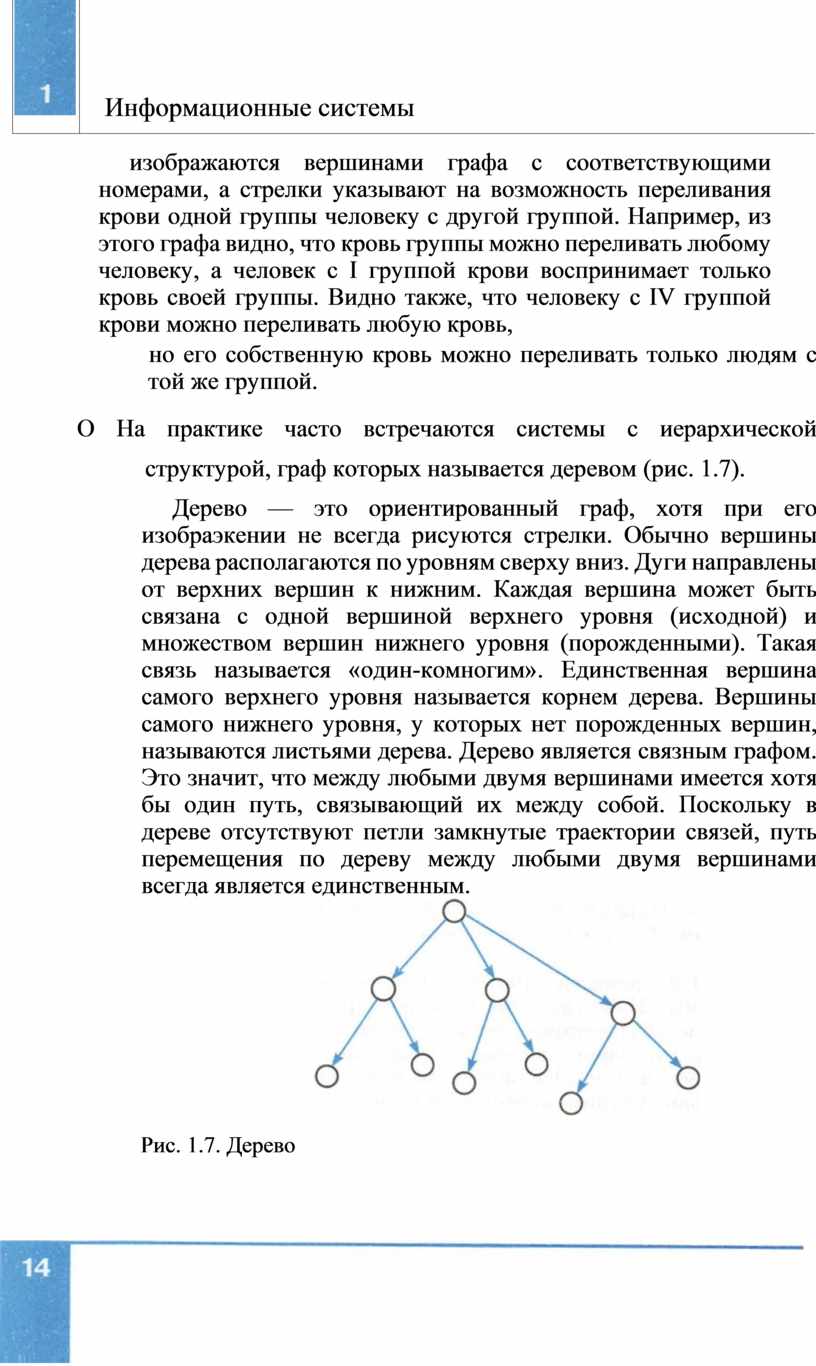 1

Информационные системы

изображаются вершинами графа с соответствующими номерами, а стрелки указывают на возможность переливания крови одной группы человеку с другой группой. Например, из этого графа видно, что кровь группы можно переливать любому человеку, а человек с I группой крови воспринимает только кровь своей группы. Видно также, что человеку с IV группой крови можно переливать любую кровь,

но его собственную кровь можно переливать только людям с той же группой.

О На практике часто встречаются системы с иерархической структурой, граф которых называется деревом (рис. 1.7).

Дерево — это ориентированный граф, хотя при его изобраэкении не всегда рисуются стрелки. Обычно вершины дерева располагаются по уровням сверху вниз. Дуги направлены от верхних вершин к нижним. Каждая вершина может быть связана с одной вершиной верхнего уровня (исходной) и множеством вершин нижнего уровня (порожденными). Такая связь называется «один-комногим». Единственная вершина самого верхнего уровня называется корнем дерева. Вершины самого нижнего уровня, у которых нет порожденных вершин, называются листьями дерева. Дерево является связным графом. Это значит, что между любыми двумя вершинами имеется хотя бы один путь, связывающий их между собой. Поскольку в дереве отсутствуют петли замкнутые траектории связей, путь перемещения по дереву между любыми двумя вершинами всегда является единственным.

Рис. 1.7. Дерево

14